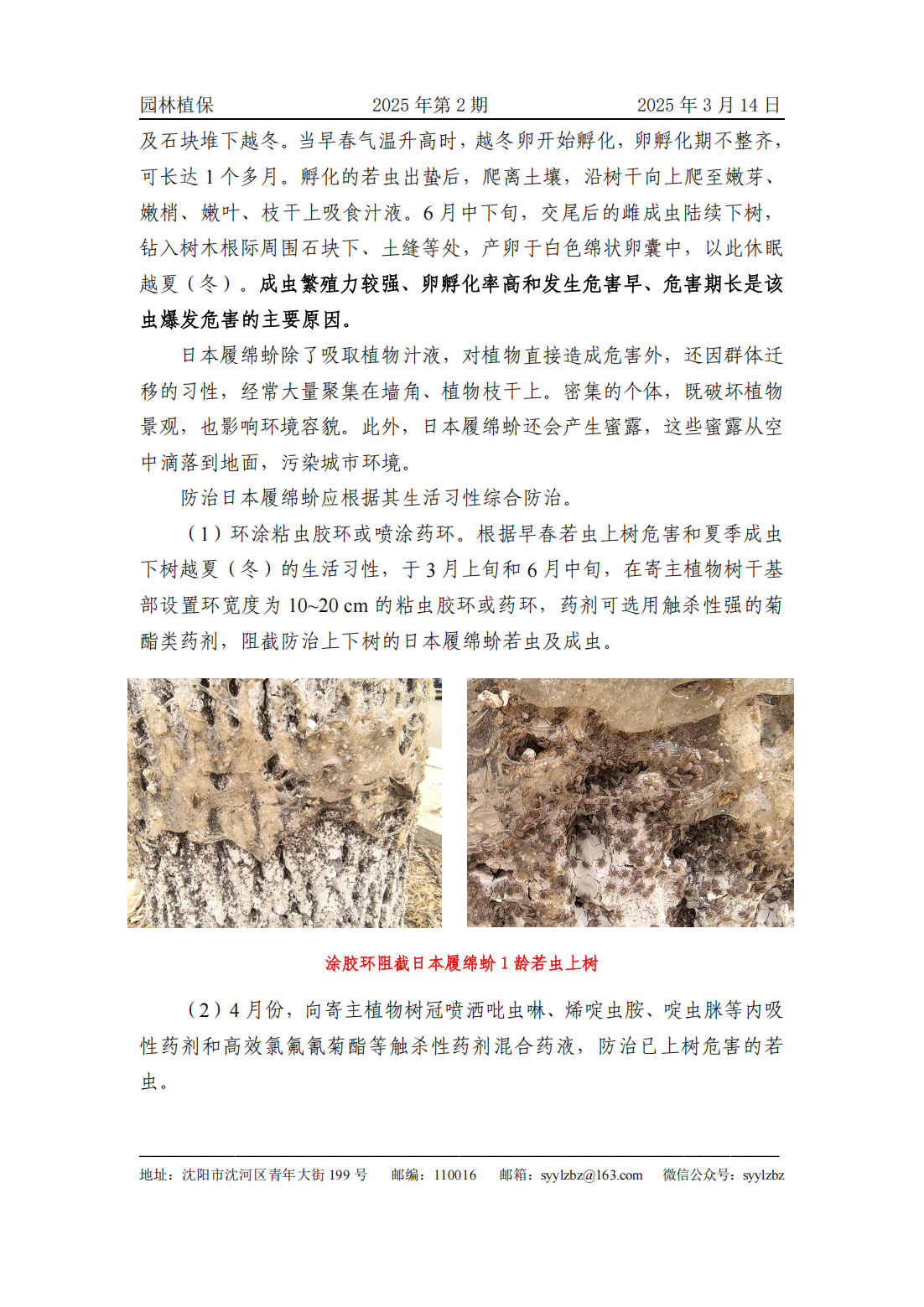 园林植保　　2025 年第 2 期　　2025 年 3 月 14 日

及石块堆下越冬。当早春气温升高时，越冬卵开始孵化，卵孵化期不整齐，可长达 1 个多月。孵化的若虫出蛰后，爬离土壤，沿树干向上爬至嫩芽、嫩梢、嫩叶、枝干上吸食汁液。6 月中下旬，交尾后的雌成虫陆续下树，钻入树木根际周围石块下、土缝等处，产卵于白色绵状卵囊中，以此休眠越夏（冬）。成虫繁殖力较强、卵孵化率高和发生危害早、危害期长是该虫爆发危害的主要原因。

日本履绵蚧除了吸取植物汁液，对植物直接造成危害外，还因群体迁移的习性，经常大量聚集在墙角、植物枝干上。密集的个体，既破坏植物景观，也影响环境容貌。此外，日本履绵蚧还会产生蜜露，这些蜜露从空中滴落到地面，污染城市环境。

防治日本履绵蚧应根据其生活习性综合防治。

（1）环涂粘虫胶环或喷涂药环。根据早春若虫上树危害和夏季成虫下树越夏（冬）的生活习性，于 3 月上旬和 6 月中旬，在寄主植物树干基部设置环宽度为 10~20 cm 的粘虫胶环或药环，药剂可选用触杀性强的菊酯类药剂，阻截防治上下树的日本履绵蚧若虫及成虫。

涂胶环阻截日本履绵蚧 1 龄若虫上树

（2）4 月份，向寄主植物树冠喷洒吡虫啉、烯啶虫胺、啶虫脒等内吸性药剂和高效氯氟氰菊酯等触杀性药剂混合药液，防治已上树危害的若虫。

地址：沈阳市沈河区青年大街 199 号　邮编：110016　邮箱：syylzbz@163.com　微信公众号：syylzbz